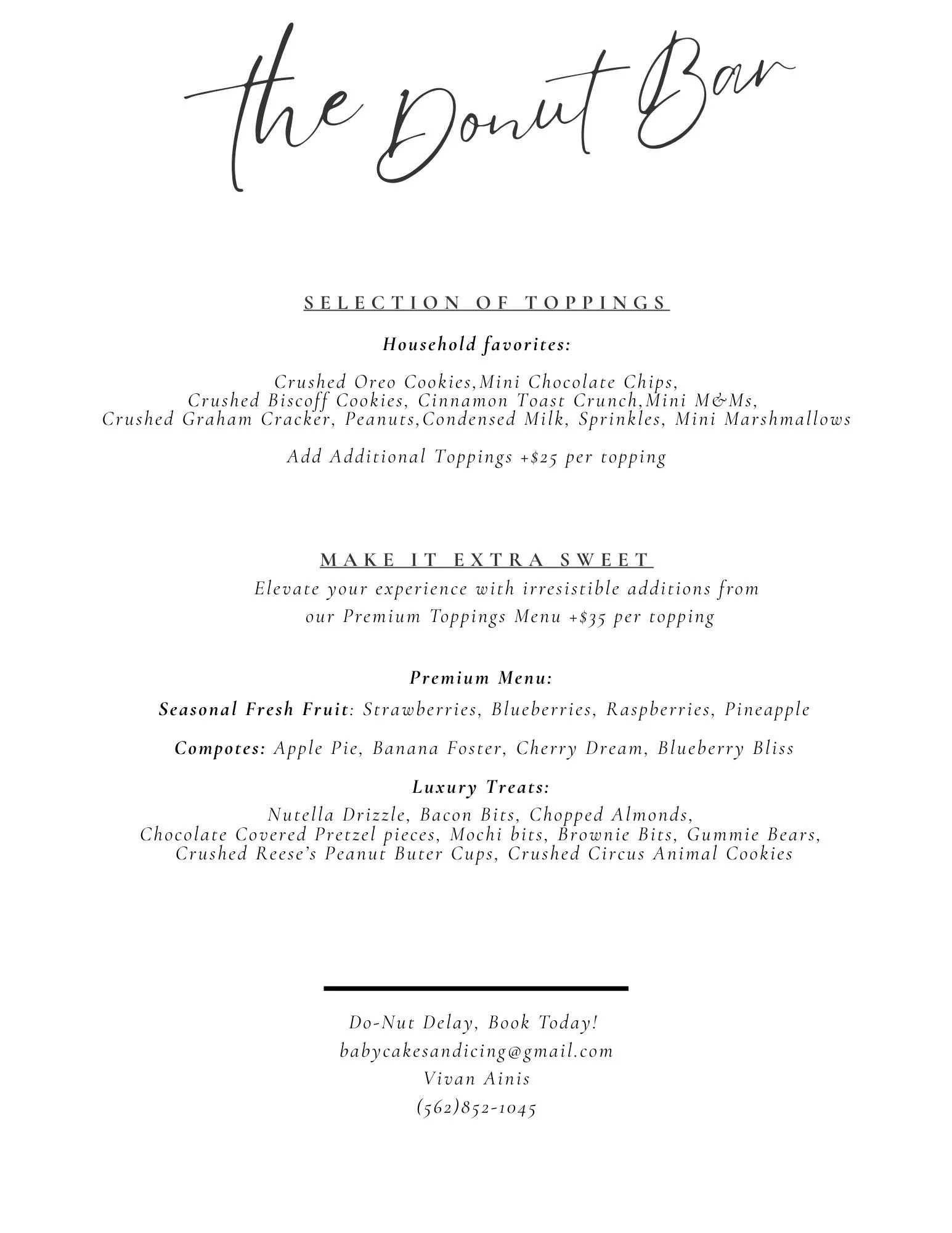 the Donut Bar

SELECTION OF TOPPINGS

Household favorites:

Crushed Oreo Cookies,Mini Chocolate Chips, Crushed Biscoff Cookies, Cinnamon Toast Crunch,Mini M&Ms, Crushed Graham Cracker, Peanuts,Condensed Milk, Sprinkles, Mini Marshmallows

Add Additional Toppings +$25 per topping

MAKE IT EXTRA SWEET

Elevate your experience with irresistible additions from our Premium Toppings Menu +$35 per topping

Premium Menu:

Seasonal Fresh Fruit: Strawberries, Blueberries, Raspberries, Pineapple

Compotes: Apple Pie, Banana Foster, Cherry Dream, Blueberry Bliss

Luxury Treats:

Nutella Drizzle, Bacon Bits, Chopped Almonds, Chocolate Covered Pretzel pieces, Mochi bits, Brownie Bits, Gummie Bears, Crushed Reese's Peanut Buter Cups, Crushed Circus Animal Cookies

Do-Nut Delay, Book Today!
babycakesandicing@gmail.com
Vivan Ainis
(562)852-1045